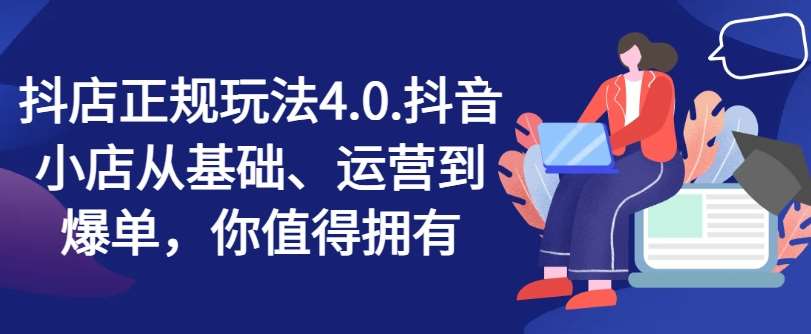 抖店正规玩法4.0.抖音小店从基础、运营到爆单，你值得拥有